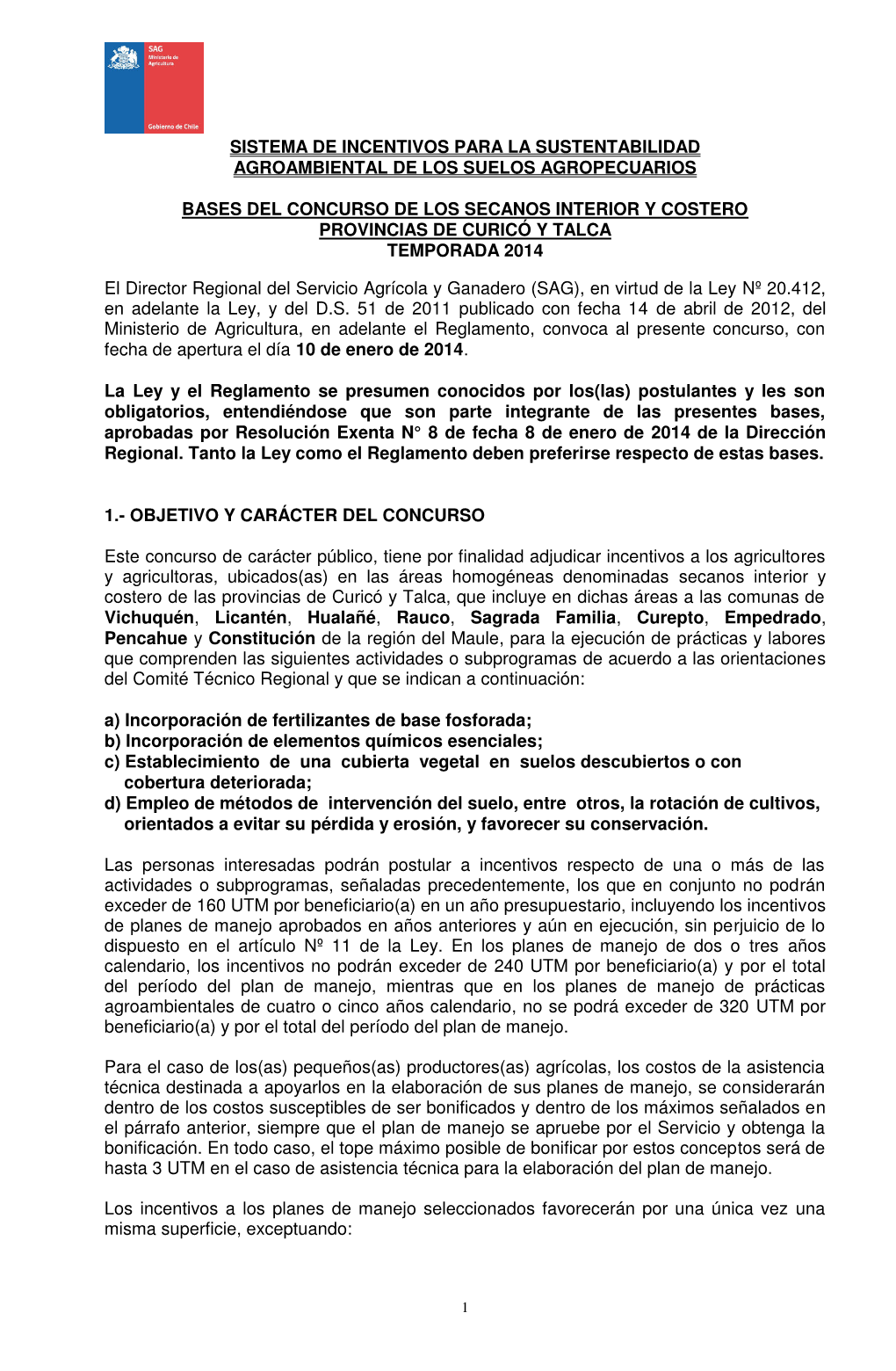 SAG
Ministerio de Agricultura
Gobierno de Chile

SISTEMA DE INCENTIVOS PARA LA SUSTENTABILIDAD AGROAMBIENTAL DE LOS SUELOS AGROPECUARIOS

BASES DEL CONCURSO DE LOS SECANOS INTERIOR Y COSTERO
PROVINCIAS DE CURICÓ Y TALCA
TEMPORADA 2014

El Director Regional del Servicio Agrícola y Ganadero (SAG), en virtud de la Ley Nº 20.412, en adelante la Ley, y del D.S. 51 de 2011 publicado con fecha 14 de abril de 2012, del Ministerio de Agricultura, en adelante el Reglamento, convoca al presente concurso, con fecha de apertura el día 10 de enero de 2014.

La Ley y el Reglamento se presumen conocidos por los(las) postulantes y les son obligatorios, entendiéndose que son parte integrante de las presentes bases, aprobadas por Resolución Exenta N° 8 de fecha 8 de enero de 2014 de la Dirección Regional. Tanto la Ley como el Reglamento deben preferirse respecto de estas bases.

1.- OBJETIVO Y CARÁCTER DEL CONCURSO

Este concurso de carácter público, tiene por finalidad adjudicar incentivos a los agricultores y agricultoras, ubicados(as) en las áreas homogéneas denominadas secanos interior y costero de las provincias de Curicó y Talca, que incluye en dichas áreas a las comunas de Vichuquén, Licantén, Hualañé, Rauco, Sagrada Familia, Curepto, Empedrado, Pencahue y Constitución de la región del Maule, para la ejecución de prácticas y labores que comprenden las siguientes actividades o subprogramas de acuerdo a las orientaciones del Comité Técnico Regional y que se indican a continuación:

a) Incorporación de fertilizantes de base fosforada;
b) Incorporación de elementos químicos esenciales;
c) Establecimiento de una cubierta vegetal en suelos descubiertos o con cobertura deteriorada;
d) Empleo de métodos de intervención del suelo, entre otros, la rotación de cultivos, orientados a evitar su pérdida y erosión, y favorecer su conservación.

Las personas interesadas podrán postular a incentivos respecto de una o más de las actividades o subprogramas, señaladas precedentemente, los que en conjunto no podrán exceder de 160 UTM por beneficiario(a) en un año presupuestario, incluyendo los incentivos de planes de manejo aprobados en años anteriores y aún en ejecución, sin perjuicio de lo dispuesto en el artículo Nº 11 de la Ley. En los planes de manejo de dos o tres años calendario, los incentivos no podrán exceder de 240 UTM por beneficiario(a) y por el total del período del plan de manejo, mientras que en los planes de manejo de prácticas agroambientales de cuatro o cinco años calendario, no se podrá exceder de 320 UTM por beneficiario(a) y por el total del período del plan de manejo.

Para el caso de los(as) pequeños(as) productores(as) agrícolas, los costos de la asistencia técnica destinada a apoyarlos en la elaboración de sus planes de manejo, se considerarán dentro de los costos susceptibles de ser bonificados y dentro de los máximos señalados en el párrafo anterior, siempre que el plan de manejo se apruebe por el Servicio y obtenga la bonificación. En todo caso, el tope máximo posible de bonificar por estos conceptos será de hasta 3 UTM en el caso de asistencia técnica para la elaboración del plan de manejo.

Los incentivos a los planes de manejo seleccionados favorecerán por una única vez una misma superficie, exceptuando:

1